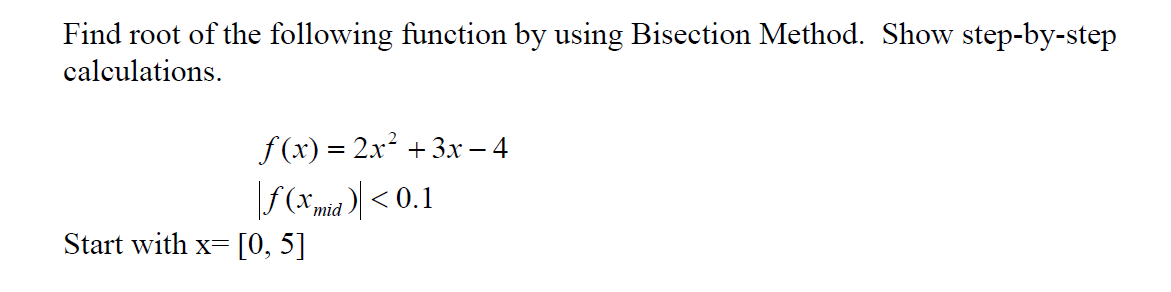 Find root of the following function by using Bisection Method. Show step-by-step calculations.

$f(x) = 2x^2 + 3x - 4$

$|f(x_{mid})| < 0.1$

Start with x= [0, 5]